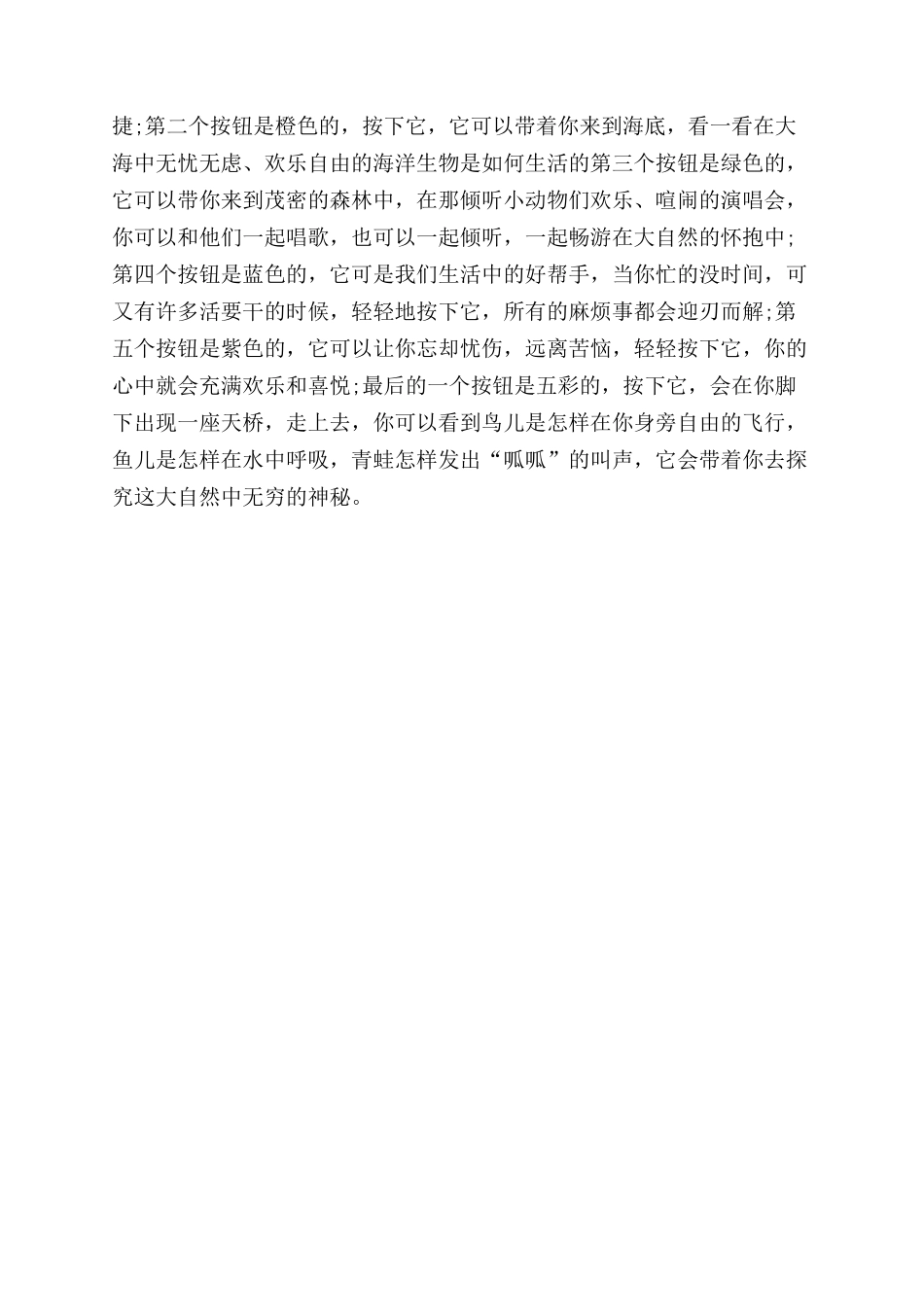 捷;第二个按钮是橙色的，按下它，它可以带着你来到海底，看一看在大海中无忧无虑、欢乐自由的海洋生物是如何生活的第三个按钮是绿色的，它可以带你来到茂密的森林中，在那倾听小动物们欢乐、喧闹的演唱会，你可以和他们一起唱歌，也可以一起倾听，一起畅游在大自然的怀抱中;第四个按钮是蓝色的，它可是我们生活中的好帮手，当你忙的没时间，可又有许多活要干的时候，轻轻地按下它，所有的麻烦事都会迎刃而解;第五个按钮是紫色的，它可以让你忘却忧伤，远离苦恼，轻轻按下它，你的心中就会充满欢乐和喜悦;最后的一个按钮是五彩的，按下它，会在你脚下出现一座天桥，走上去，你可以看到鸟儿是怎样在你身旁自由的飞行，鱼儿是怎样在水中呼吸，青蛙怎样发出“呱呱”的叫声，它会带着你去探究这大自然中无穷的神秘。